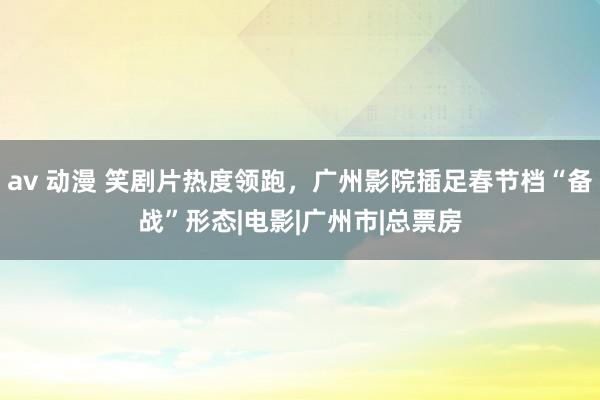 av 动漫 笑剧片热度领跑，广州影院插足春节档“备战”形态|电影|广州市|总票房